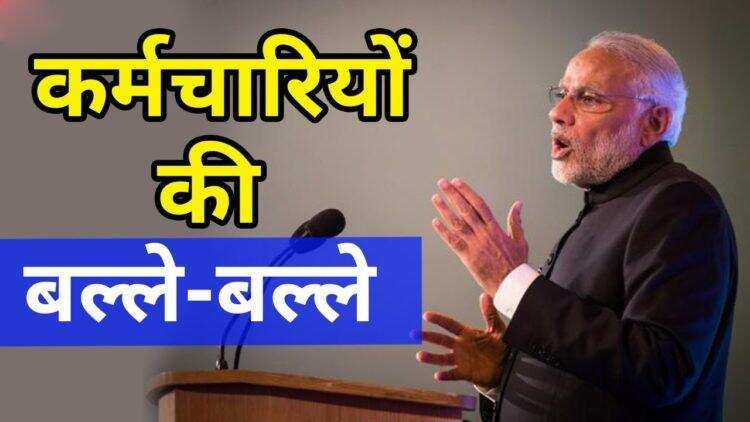 कर्मचारियों
की
बल्ले-बल्ले